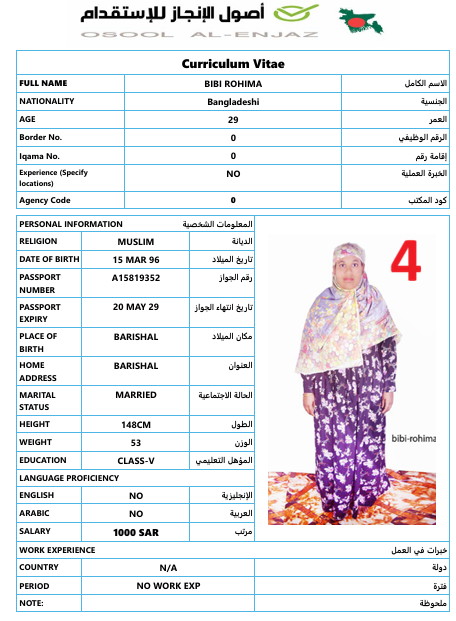 أصول الإنجاز للإستقدام
OSOOL AL-ENJAZ

Curriculum Vitae

FULL NAME
BIBI ROHIMA
الاسم الكامل

NATIONALITY
Bangladeshi
الجنسية

AGE
29
العمر

Border No.
0
الرقم الوظيفي

Iqama No.
0
إقامة رقم

Experience (Specify locations)
NO
الخبرة العملية

Agency Code
0
كود المكتب

PERSONAL INFORMATION
المعلومات الشخصية

RELIGION
MUSLIM
الديانة

DATE OF BIRTH
15 MAR 96
تاريخ الميلاد

PASSPORT NUMBER
A15819352
رقم الجواز

PASSPORT EXPIRY
20 MAY 29
تاريخ انتهاء الجواز

PLACE OF BIRTH
BARISHAL
مكان الميلاد

HOME ADDRESS
BARISHAL
العنوان

MARITAL STATUS
MARRIED
الحالة الاجتماعية

HEIGHT
148CM
الطول

WEIGHT
53
الوزن

EDUCATION
CLASS-V
المؤهل التعليمي

LANGUAGE PROFICIENCY

ENGLISH
NO
الإنجليزية

ARABIC
NO
العربية

SALARY
1000 SAR
مرتب

4

bibi-rohima

WORK EXPERIENCE
خبرات في العمل

COUNTRY
N/A
دولة

PERIOD
NO WORK EXP
فترة

NOTE:
ملحوظة